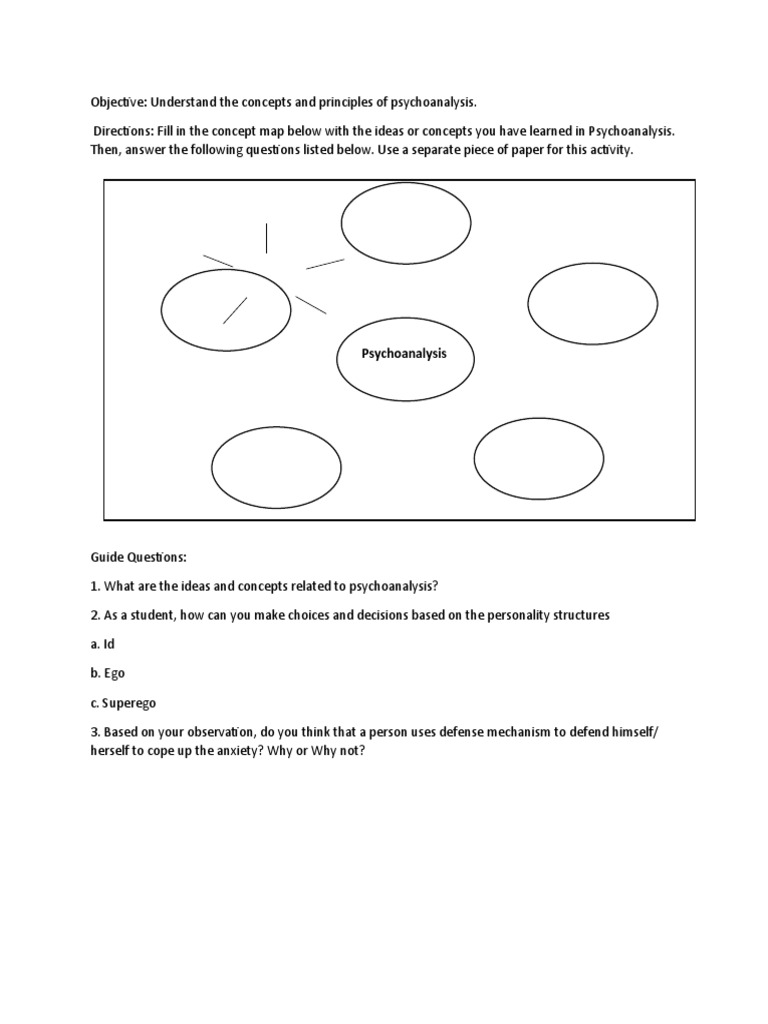 Objective: Understand the concepts and principles of psychoanalysis.

Directions: Fill in the concept map below with the ideas or concepts you have learned in Psychoanalysis. Then, answer the following questions listed below. Use a separate piece of paper for this activity.

Psychoanalysis

Guide Questions:

1. What are the ideas and concepts related to psychoanalysis?

2. As a student, how can you make choices and decisions based on the personality structures

a. Id

b. Ego

c. Superego

3. Based on your observation, do you think that a person uses defense mechanism to defend himself/ herself to cope up the anxiety? Why or Why not?